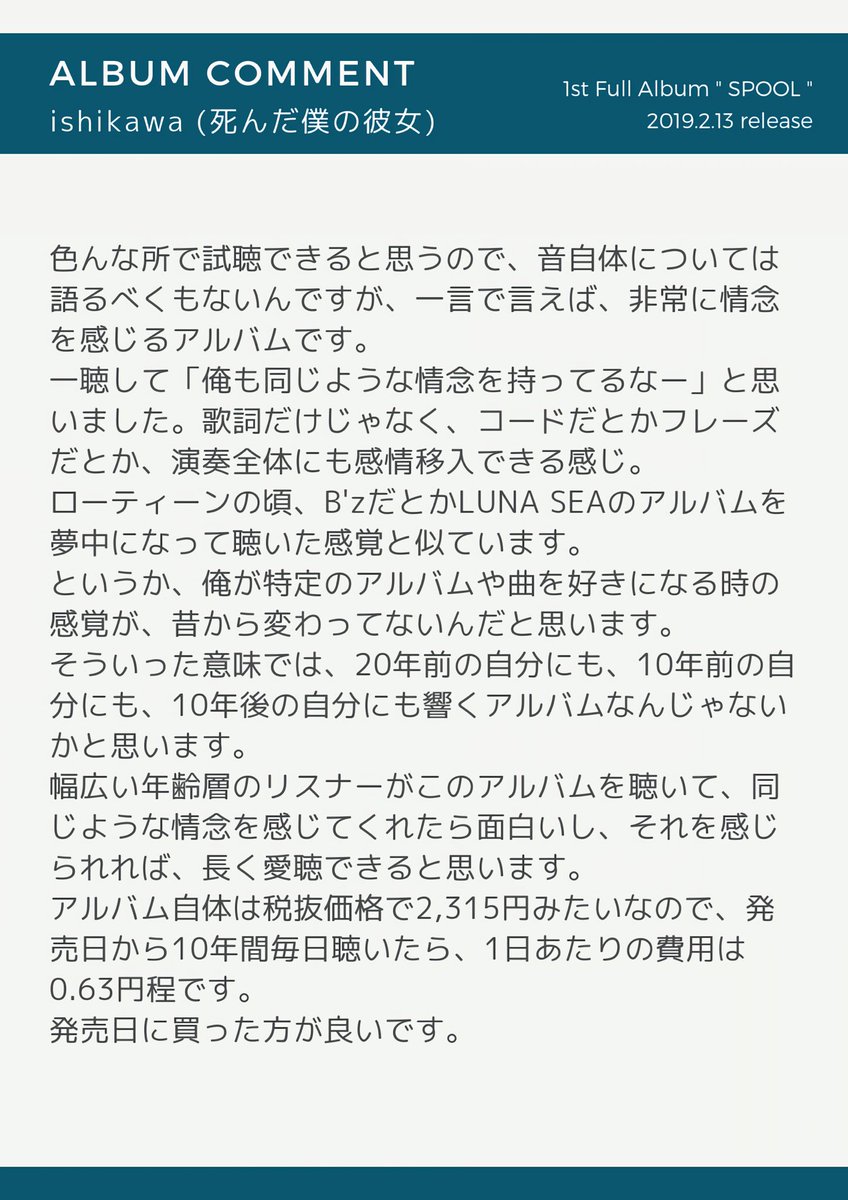 ALBUM COMMENT
ishikawa (死んだ僕の彼女)

1st Full Album " SPOOL "
2019.2.13 release

色んな所で試聴できると思うので、音自体については語るべくもないんですが、一言で言えば、非常に情念を感じるアルバムです。
一聴して「俺も同じような情念を持ってるなー」と思いました。歌詞だけじゃなく、コードだとかフレーズだとか、演奏全体にも感情移入できる感じ。
ローティーンの頃、B'zだとかLUNA SEAのアルバムを夢中になって聴いた感覚と似ています。
というか、俺が特定のアルバムや曲を好きになる時の感覚が、昔から変わってないんだと思います。
そういった意味では、20年前の自分にも、10年前の自分にも、10年後の自分にも響くアルバムなんじゃないかと思います。
幅広い年齢層のリスナーがこのアルバムを聴いて、同じような情念を感じてくれたら面白いし、それを感じられれば、長く愛聴できると思います。
アルバム自体は税抜価格で2,315円みたいなので、発売日から10年間毎日聴いたら、1日あたりの費用は0.63円程です。
発売日に買った方が良いです。